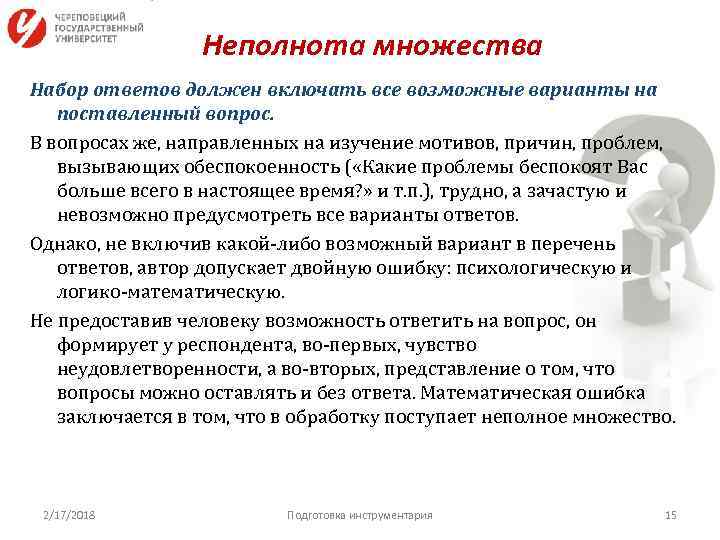 ЧЕРЕПОВЕЦКИЙ ГОСУДАРСТВЕННЫЙ УНИВЕРСИТЕТ

Неполнота множества

Набор ответов должен включать все возможные варианты на поставленный вопрос.

В вопросах же, направленных на изучение мотивов, причин, проблем, вызывающих обеспокоенность («Какие проблемы беспокоят Вас больше всего в настоящее время?» и т.п.), трудно, а зачастую и невозможно предусмотреть все варианты ответов.

Однако, не включив какой-либо возможный вариант в перечень ответов, автор допускает двойную ошибку: психологическую и логико-математическую.

Не предоставив человеку возможность ответить на вопрос, он формирует у респондента, во-первых, чувство неудовлетворенности, а во-вторых, представление о том, что вопросы можно оставлять и без ответа. Математическая ошибка заключается в том, что в обработку поступает неполное множество.

2/17/2018

Подготовка инструментария

15